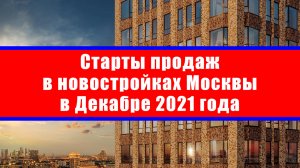 Старты продаж
в новостройках Москвы
в Декабре 2021 года